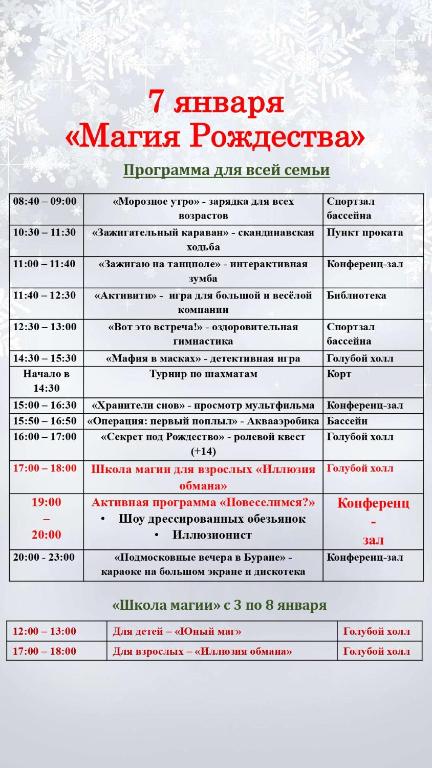 7 января
«Магия Рождества»

Программа для всей семьи

| | | |
|---|---|---|
| 08:40 – 09:00 | «Морозное утро» - зарядка для всех возрастов | Спортзал бассейна |
| 10:30 – 11:30 | «Зажигательный караван» - скандинавская ходьба | Пункт проката |
| 11:00 – 11:40 | «Зажигаю на танцполе» - интерактивная зумба | Конференц-зал |
| 11:40 – 12:30 | «Активити» - игра для большой и весёлой компании | Библиотека |
| 12:30 – 13:00 | «Вот это встреча!» - оздоровительная гимнастика | Спортзал бассейна |
| 14:30 – 15:30 | «Мафия в масках» - детективная игра | Голубой холл |
| Начало в 14:30 | Турнир по шахматам | Корт |
| 15:00 – 16:30 | «Хранители снов» - просмотр мультфильма | Конференц-зал |
| 15:50 – 16:50 | «Операция: первый поплыл» - Аквааэробика | Бассейн |
| 16:00 – 17:00 | «Секрет под Рождество» - ролевой квест (+14) | Голубой холл |
| 17:00 – 18:00 | Школа магии для взрослых «Иллюзия обмана» | Голубой холл |
| 19:00 – 20:00 | Активная программа «Повеселимся?» • Шоу дрессированных обезьянок • Иллюзионист | Конференц - зал |
| 20:00 - 23:00 | «Подмосковные вечера в Буране» - караоке на большом экране и дискотека | Конференц-зал |

«Школа магии» с 3 по 8 января

| | | |
|---|---|---|
| 12:00 – 13:00 | Для детей – «Юный маг» | Голубой холл |
| 17:00 – 18:00 | Для взрослых – «Иллюзия обмана» | Голубой холл |